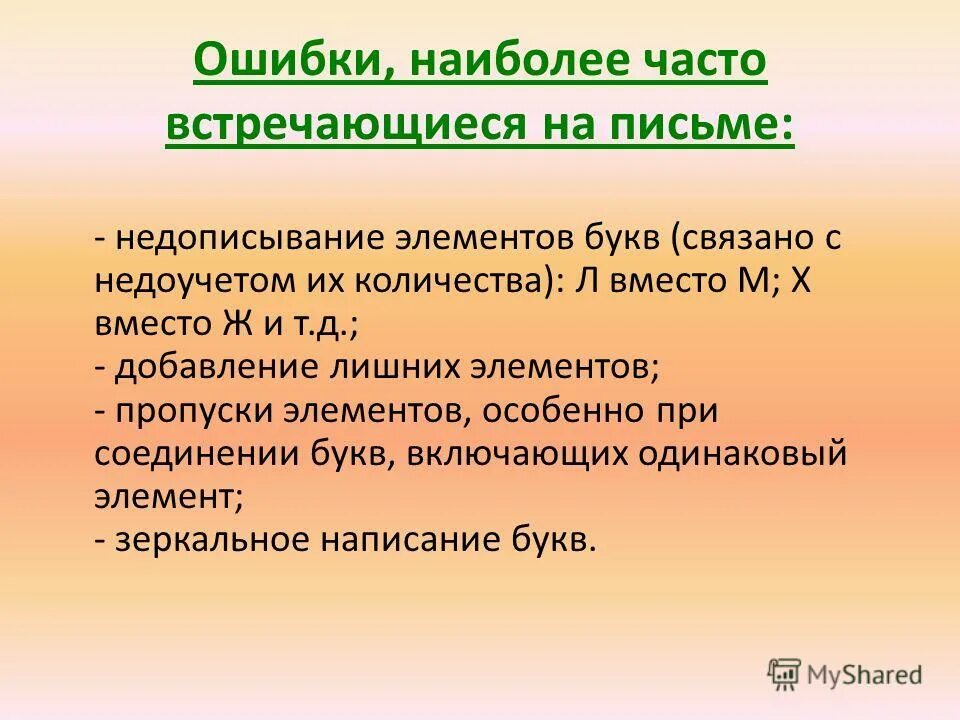 Ошибки, наиболее часто встречающиеся на письме:

- недописывание элементов букв (связано с недоучетом их количества): Л вместо М; Х вместо Ж и т.д.;
- добавление лишних элементов;
- пропуски элементов, особенно при соединении букв, включающих одинаковый элемент;
- зеркальное написание букв.

MyShared